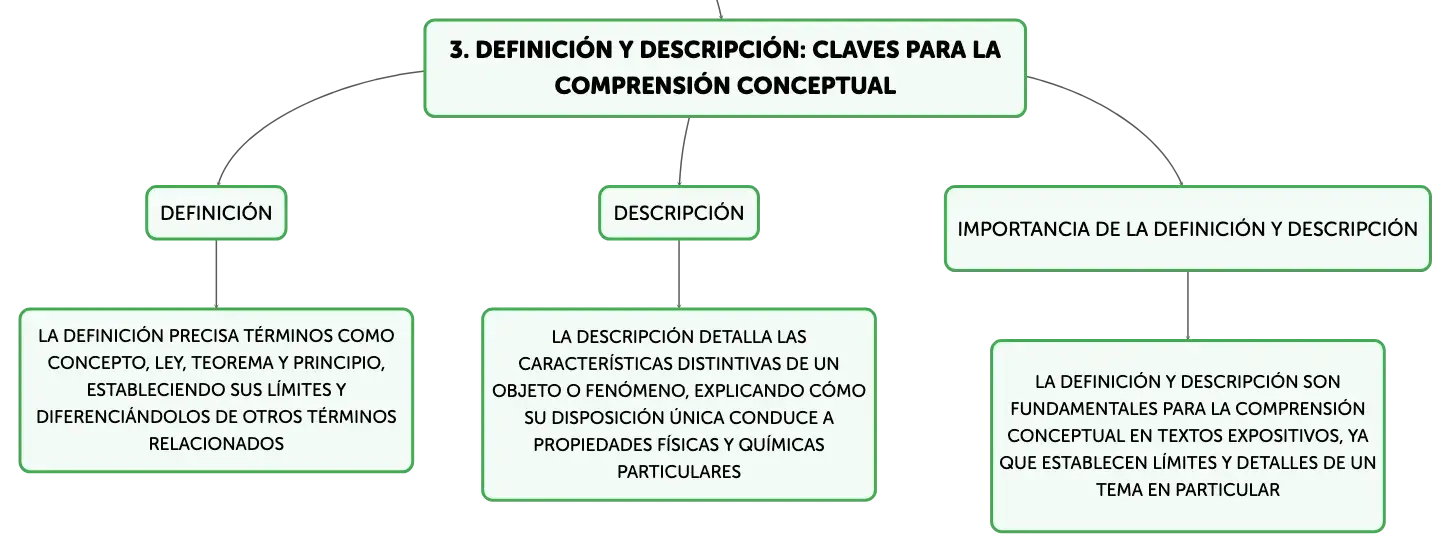 3. DEFINICIÓN Y DESCRIPCIÓN: CLAVES PARA LA COMPRENSIÓN CONCEPTUAL

DEFINICIÓN

LA DEFINICIÓN PRECISA TÉRMINOS COMO CONCEPTO, LEY, TEOREMA Y PRINCIPIO, ESTABLECIENDO SUS LÍMITES Y DIFERENCIÁNDOLOS DE OTROS TÉRMINOS RELACIONADOS

DESCRIPCIÓN

LA DESCRIPCIÓN DETALLA LAS CARACTERÍSTICAS DISTINTIVAS DE UN OBJETO O FENÓMENO, EXPLICANDO CÓMO SU DISPOSICIÓN ÚNICA CONDUCE A PROPIEDADES FÍSICAS Y QUÍMICAS PARTICULARES

IMPORTANCIA DE LA DEFINICIÓN Y DESCRIPCIÓN

LA DEFINICIÓN Y DESCRIPCIÓN SON FUNDAMENTALES PARA LA COMPRENSIÓN CONCEPTUAL EN TEXTOS EXPOSITIVOS, YA QUE ESTABLECEN LÍMITES Y DETALLES DE UN TEMA EN PARTICULAR